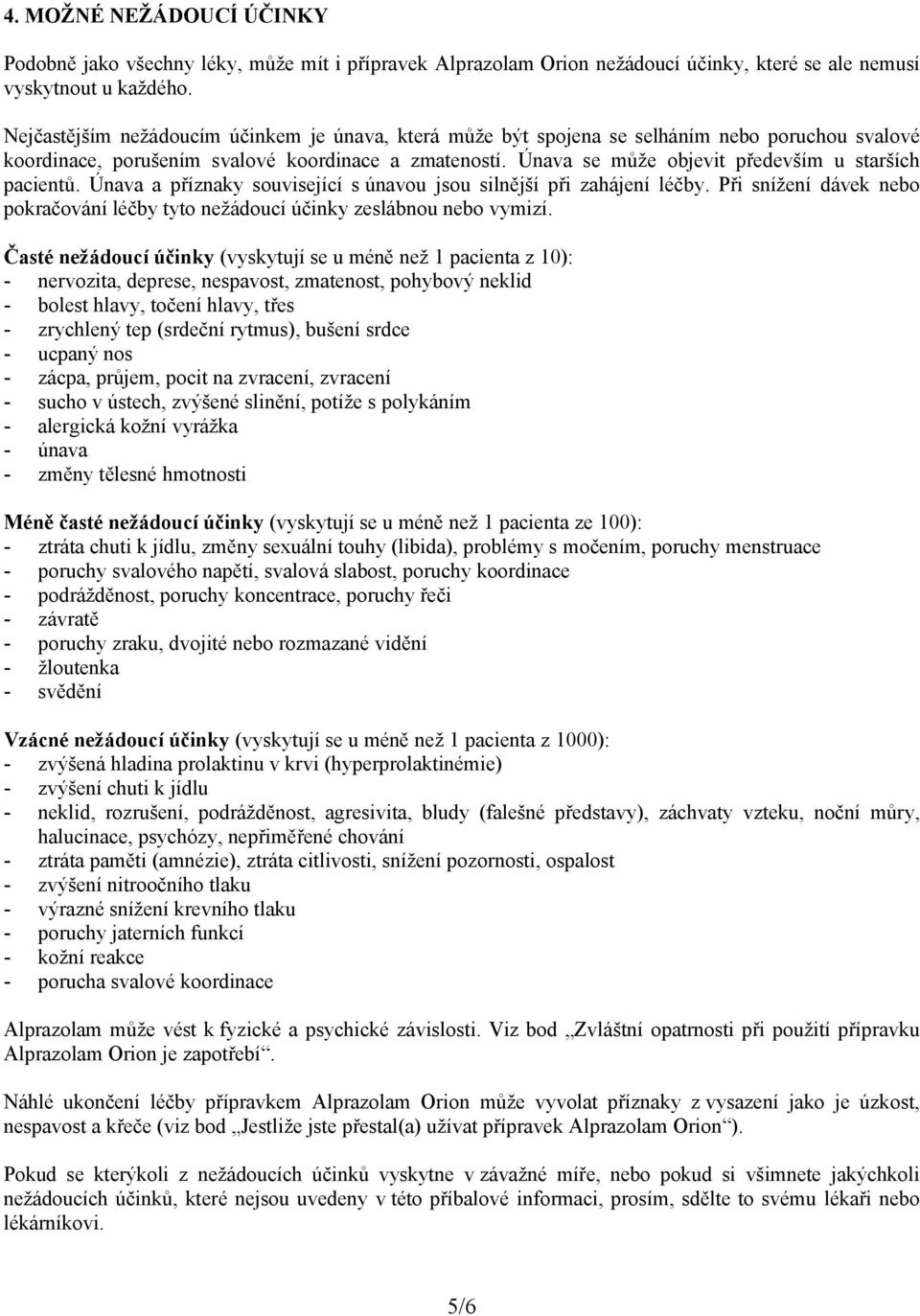 4. MOŽNÉ NEŽÁDOUCÍ ÚČINKY

Podobně jako všechny léky, může mít i přípravek Alprazolam Orion nežádoucí účinky, které se ale nemusí vyskytnout u každého.

Nejčastějším nežádoucím účinkem je únava, která může být spojena se selháním nebo poruchou svalové koordinace, porušením svalové koordinace a zmateností. Únava se může objevit především u starších pacientů. Únava a příznaky související s únavou jsou silnější při zahájení léčby. Při snížení dávek nebo pokračování léčby tyto nežádoucí účinky zeslábnou nebo vymizí.

Časté nežádoucí účinky (vyskytují se u méně než 1 pacienta z 10):
- nervozita, deprese, nespavost, zmatenost, pohybový neklid
- bolest hlavy, točení hlavy, třes
- zrychlený tep (srdeční rytmus), bušení srdce
- ucpaný nos
- zácpa, průjem, pocit na zvracení, zvracení
- sucho v ústech, zvýšené slinění, potíže s polykáním
- alergická kožní vyrážka
- únava
- změny tělesné hmotnosti

Méně časté nežádoucí účinky (vyskytují se u méně než 1 pacienta ze 100):
- ztráta chuti k jídlu, změny sexuální touhy (libida), problémy s močením, poruchy menstruace
- poruchy svalového napětí, svalová slabost, poruchy koordinace
- podrážděnost, poruchy koncentrace, poruchy řeči
- závratě
- poruchy zraku, dvojité nebo rozmazané vidění
- žloutenka
- svědění

Vzácné nežádoucí účinky (vyskytují se u méně než 1 pacienta z 1000):
- zvýšená hladina prolaktinu v krvi (hyperprolaktinémie)
- zvýšení chuti k jídlu
- neklid, rozrušení, podrážděnost, agresivita, bludy (falešné představy), záchvaty vzteku, noční můry, halucinace, psychózy, nepřiměřené chování
- ztráta paměti (amnézie), ztráta citlivosti, snížení pozornosti, ospalost
- zvýšení nitroočního tlaku
- výrazné snížení krevního tlaku
- poruchy jaterních funkcí
- kožní reakce
- porucha svalové koordinace

Alprazolam může vést k fyzické a psychické závislosti. Viz bod „Zvláštní opatrnosti při použití přípravku Alprazolam Orion je zapotřebí“.

Náhlé ukončení léčby přípravkem Alprazolam Orion může vyvolat příznaky z vysazení jako je úzkost, nespavost a křeče (viz bod „Jestliže jste přestal(a) užívat přípravek Alprazolam Orion“).

Pokud se kterýkoli z nežádoucích účinků vyskytne v závažné míře, nebo pokud si všimnete jakýchkoli nežádoucích účinků, které nejsou uvedeny v této příbalové informaci, prosím, sdělte to svému lékaři nebo lékárníkovi.

5/6